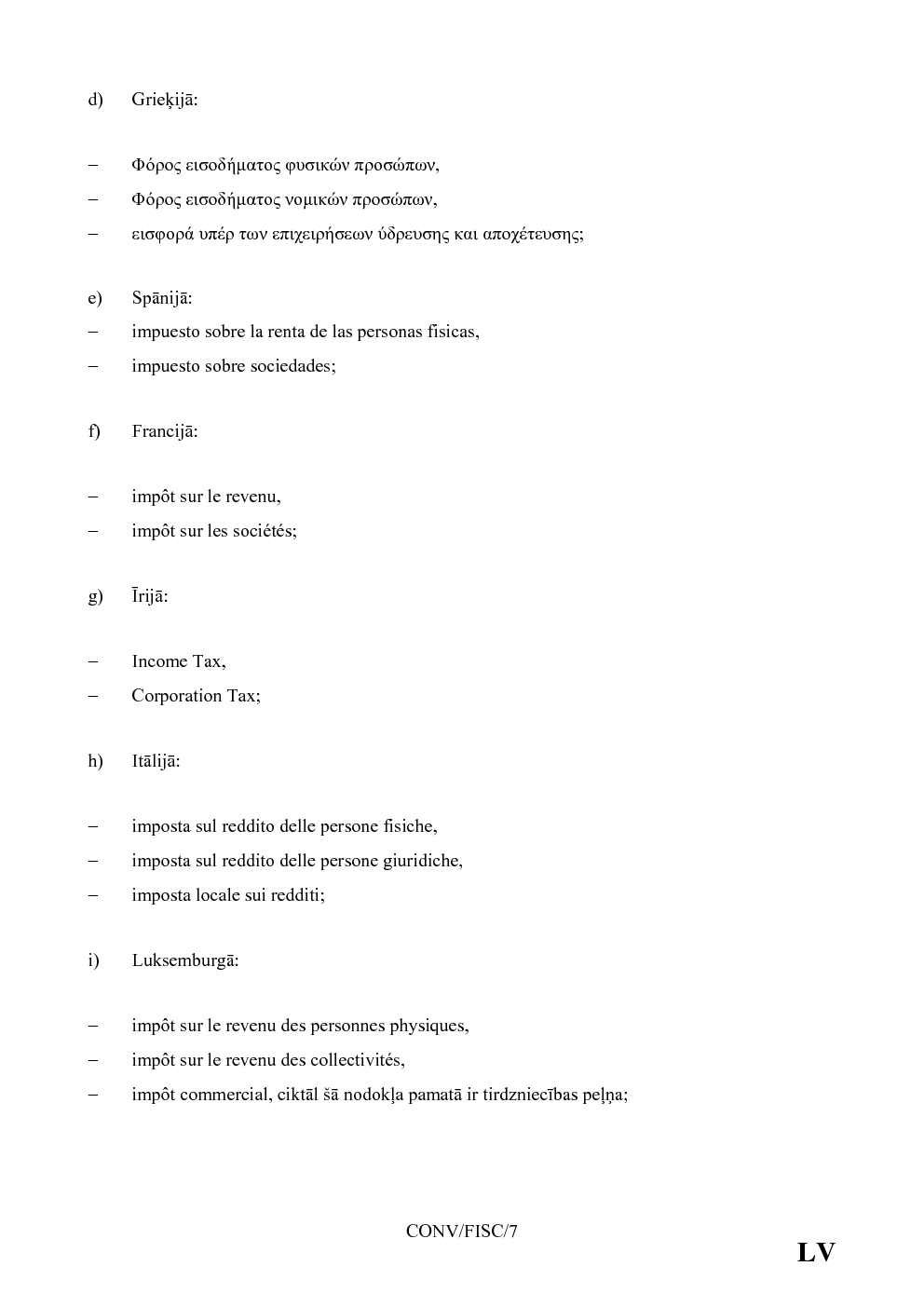 d) Grieķijā:

– Φόρος εισοδήματος φυσικών προσώπων,

– Φόρος εισοδήματος νομικών προσώπων,

– εισφορά υπέρ των επιχειρήσεων ύδρευσης και αποχέτευσης;

e) Spānijā:

– impuesto sobre la renta de las personas fisicas,

– impuesto sobre sociedades;

f) Francijā:

– impôt sur le revenu,

– impôt sur les sociétés;

g) Īrijā:

– Income Tax,

– Corporation Tax;

h) Itālijā:

– imposta sul reddito delle persone fisiche,

– imposta sul reddito delle persone giuridiche,

– imposta locale sui redditi;

i) Luksemburgā:

– impôt sur le revenu des personnes physiques,

– impôt sur le revenu des collectivités,

– impôt commercial, ciktāl šā nodokļa pamatā ir tirdzniecības peļņa;

CONV/FISC/7

LV